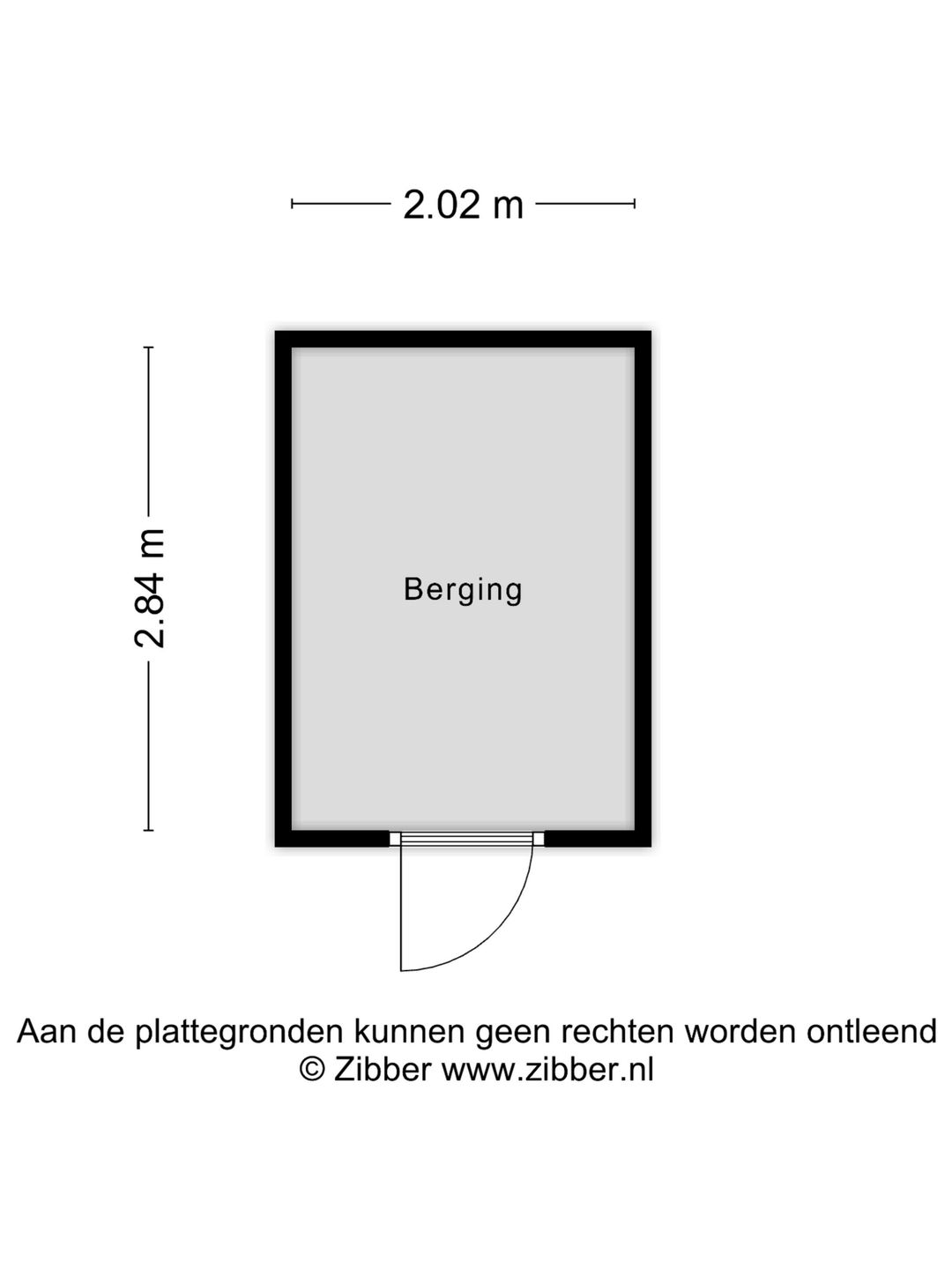 2.02 m

2.84 m

Berging

Aan de plattegronden kunnen geen rechten worden ontleend
© Zibber www.zibber.nl